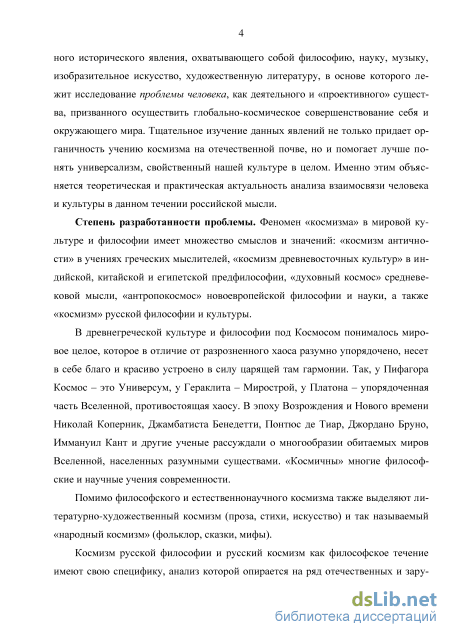 4

ного исторического явления, охватывающего собой философию, науку, музыку, изобразительное искусство, художественную литературу, в основе которого лежит исследование проблемы человека, как деятельного и «проективного» существа, призванного осуществить глобально-космическое совершенствование себя и окружающего мира. Тщательное изучение данных явлений не только придает органичность учению космизма на отечественной почве, но и помогает лучше понять универсализм, свойственный нашей культуре в целом. Именно этим объясняется теоретическая и практическая актуальность анализа взаимосвязи человека и культуры в данном течении российской мысли.

Степень разработанности проблемы. Феномен «космизма» в мировой культуре и философии имеет множество смыслов и значений: «космизм античности» в учениях греческих мыслителей, «космизм древневосточных культур» в индийской, китайской и египетской предфилософии, «духовный космос» средневековой мысли, «антропокосмос» новоевропейской философии и науки, а также «космизм» русской философии и культуры.

В древнегреческой культуре и философии под Космосом понималось мировое целое, которое в отличие от разрозненного хаоса разумно упорядочено, несет в себе благо и красиво устроено в силу царящей там гармонии. Так, у Пифагора Космос – это Универсум, у Гераклита – Мирострой, у Платона – упорядоченная часть Вселенной, противостоящая хаосу. В эпоху Возрождения и Нового времени Николай Коперник, Джамбатиста Бенедетти, Понтюс де Тиар, Джордано Бруно, Иммануил Кант и другие ученые рассуждали о многообразии обитаемых миров Вселенной, населенных разумными существами. «Космичны» многие философские и научные учения современности.

Помимо философского и естественнонаучного космизма также выделяют литературно-художественный космизм (проза, стихи, искусство) и так называемый «народный космизм» (фольклор, сказки, мифы).

Космизм русской философии и русский космизм как философское течение имеют свою специфику, анализ которой опирается на ряд отечественных и зару-

dsLib.net
библиотека диссертаций